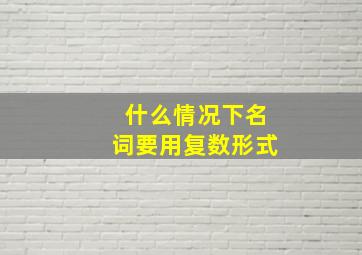 什么情况下名词要用复数形式